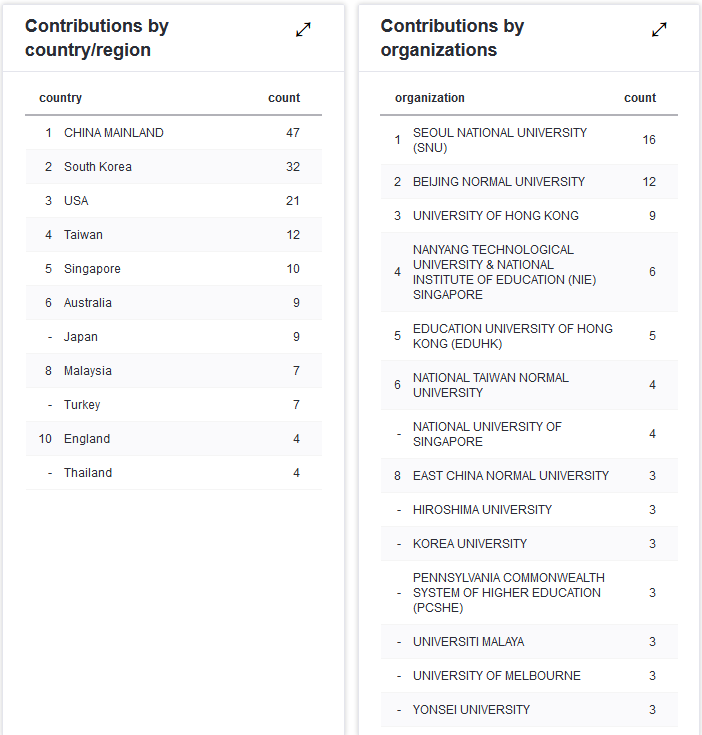 Contributions by country/region

|  | country | count |
|---|---|---|
| 1 | CHINA MAINLAND | 47 |
| 2 | South Korea | 32 |
| 3 | USA | 21 |
| 4 | Taiwan | 12 |
| 5 | Singapore | 10 |
| 6 | Australia | 9 |
| - | Japan | 9 |
| 8 | Malaysia | 7 |
| - | Turkey | 7 |
| 10 | England | 4 |
| - | Thailand | 4 |

Contributions by organizations

|  | organization | count |
|---|---|---|
| 1 | SEOUL NATIONAL UNIVERSITY (SNU) | 16 |
| 2 | BEIJING NORMAL UNIVERSITY | 12 |
| 3 | UNIVERSITY OF HONG KONG | 9 |
| 4 | NANYANG TECHNOLOGICAL UNIVERSITY & NATIONAL INSTITUTE OF EDUCATION (NIE) SINGAPORE | 6 |
| 5 | EDUCATION UNIVERSITY OF HONG KONG (EDUHK) | 5 |
| 6 | NATIONAL TAIWAN NORMAL UNIVERSITY | 4 |
| - | NATIONAL UNIVERSITY OF SINGAPORE | 4 |
| 8 | EAST CHINA NORMAL UNIVERSITY | 3 |
| - | HIROSHIMA UNIVERSITY | 3 |
| - | KOREA UNIVERSITY | 3 |
| - | PENNSYLVANIA COMMONWEALTH SYSTEM OF HIGHER EDUCATION (PCSHE) | 3 |
| - | UNIVERSITI MALAYA | 3 |
| - | UNIVERSITY OF MELBOURNE | 3 |
| - | YONSEI UNIVERSITY | 3 |